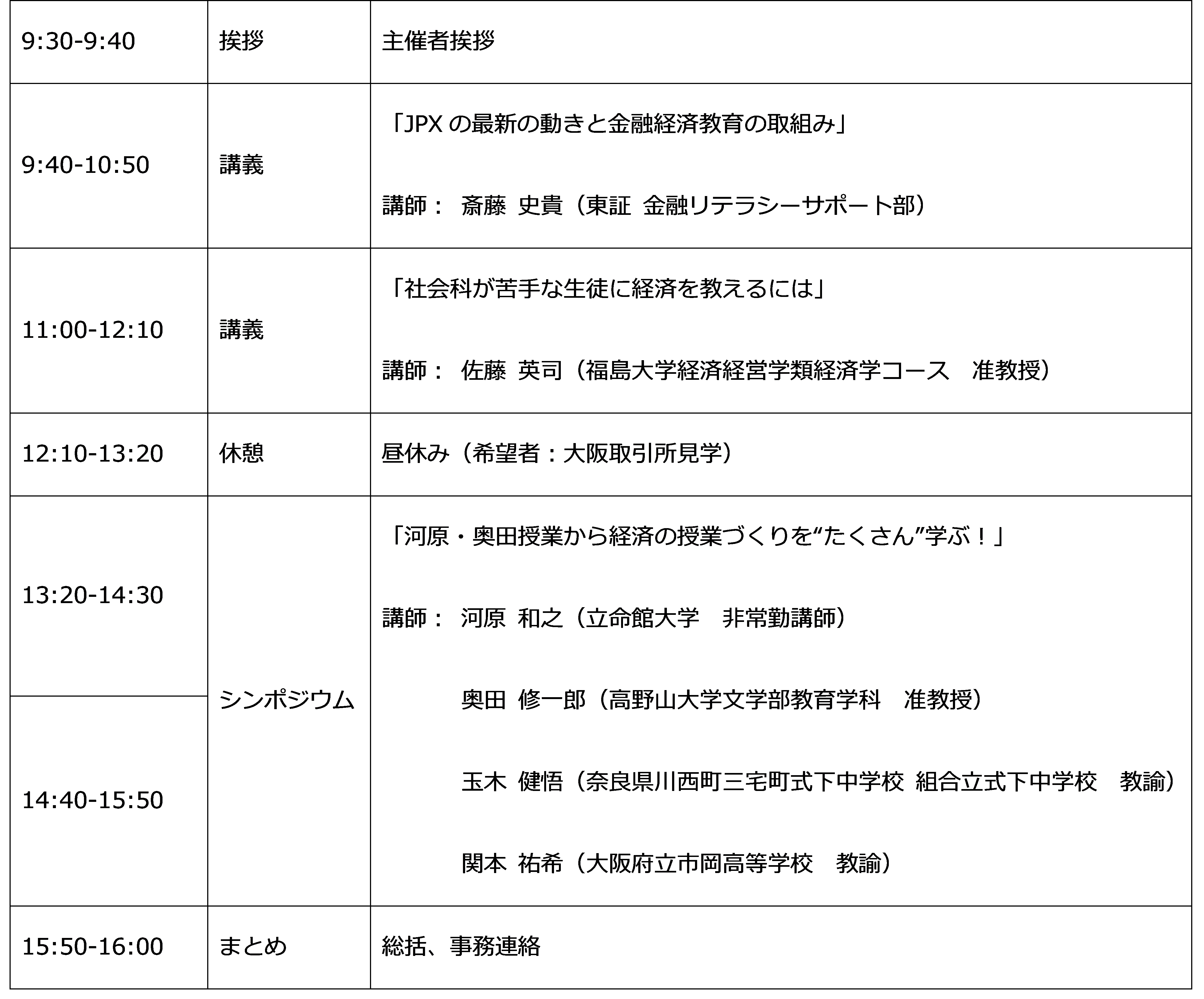 | 9:30-9:40 | 挨拶 | 主催者挨拶 |
|---|---|---|
| 9:40-10:50 | 講義 | 「JPXの最新の動きと金融経済教育の取組み」 講師： 斎藤 史貴（東証 金融リテラシーサポート部） |
| 11:00-12:10 | 講義 | 「社会科が苦手な生徒に経済を教えるには」 講師： 佐藤 英司（福島大学経済経営学類経済学コース 准教授） |
| 12:10-13:20 | 休憩 | 昼休み（希望者：大阪取引所見学） |
| 13:20-14:30 | シンポジウム | 「河原・奥田授業から経済の授業づくりを“たくさん”学ぶ！」 講師： 河原 和之（立命館大学 非常勤講師） 奥田 修一郎（高野山大学文学部教育学科 准教授） 玉木 健悟（奈良県川西町三宅町式下中学校 組合立式下中学校 教諭） 関本 祐希（大阪府立市岡高等学校 教諭） |
| 14:40-15:50 | | |
| 15:50-16:00 | まとめ | 総括、事務連絡 |